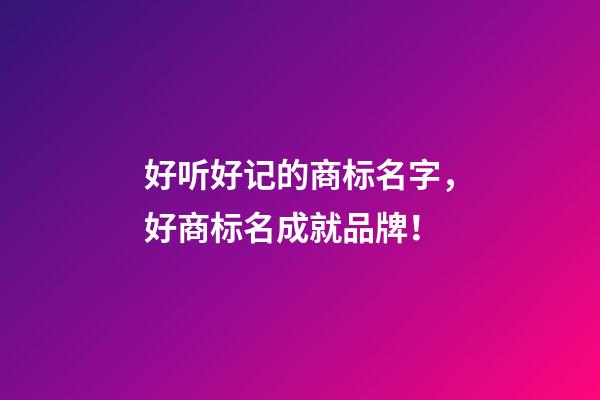 好听好记的商标名字，
好商标名成就品牌！